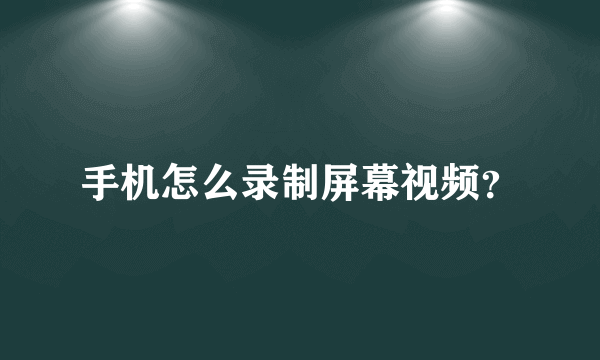 手机怎么录制屏幕视频?